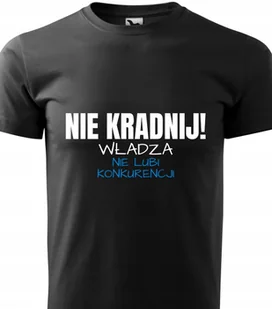 NIE KRADNIJ!
WŁADZA
NIE LUBI
KONKURENCJI